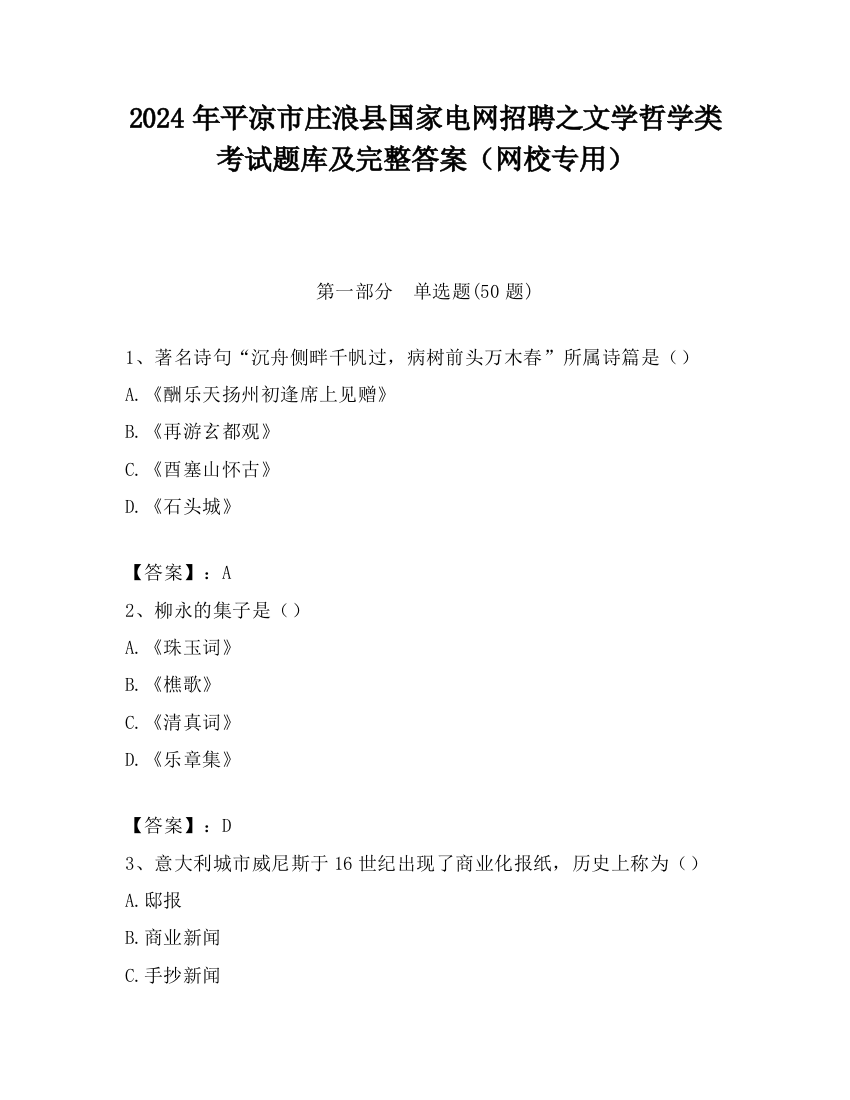 2024 年平凉市庄浪县国家电网招聘之文学哲学类考试题库及完整答案（网校专用）

第一部分　单选题(50 题)

1、著名诗句“沉舟侧畔千帆过，病树前头万木春”所属诗篇是（）

A.《酬乐天扬州初逢席上见赠》

B.《再游玄都观》

C.《西塞山怀古》

D.《石头城》

【答案】：A

2、柳永的集子是（）

A.《珠玉词》

B.《樵歌》

C.《清真词》

D.《乐章集》

【答案】：D

3、意大利城市威尼斯于 16 世纪出现了商业化报纸，历史上称为（）

A.邸报

B.商业新闻

C.手抄新闻